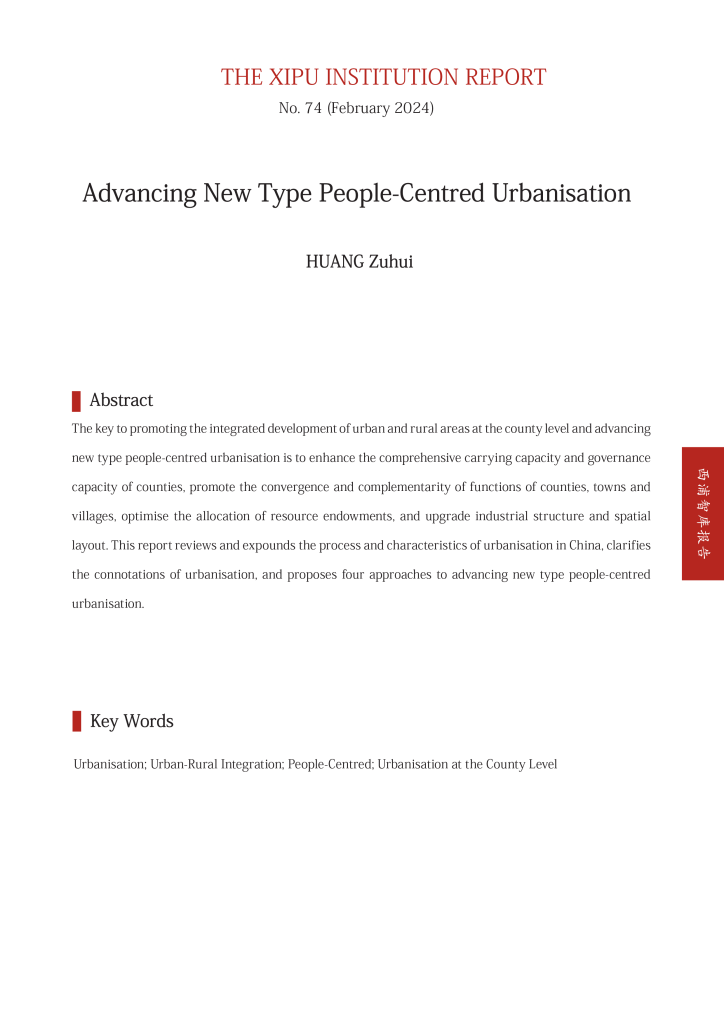 THE XIPU INSTITUTION REPORT
No. 74 (February 2024)

Advancing New Type People-Centred Urbanisation

HUANG Zuhui

Abstract

The key to promoting the integrated development of urban and rural areas at the county level and advancing new type people-centred urbanisation is to enhance the comprehensive carrying capacity and governance capacity of counties, promote the convergence and complementarity of functions of counties, towns and villages, optimise the allocation of resource endowments, and upgrade industrial structure and spatial layout. This report reviews and expounds the process and characteristics of urbanisation in China, clarifies the connotations of urbanisation, and proposes four approaches to advancing new type people-centred urbanisation.

西浦智库报告

Key Words

Urbanisation; Urban-Rural Integration; People-Centred; Urbanisation at the County Level